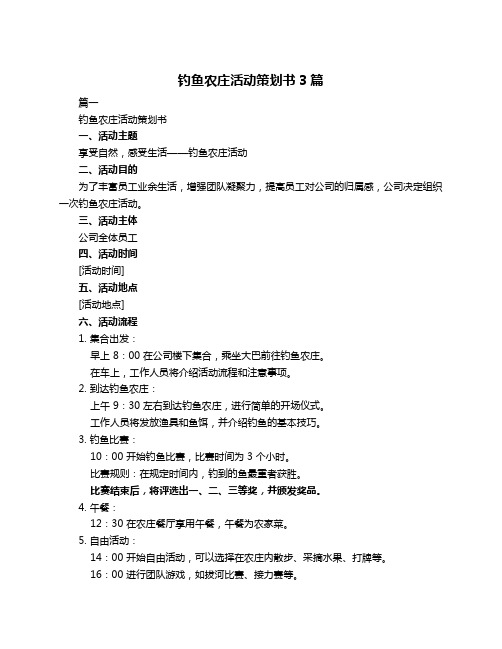 钓鱼农庄活动策划书 3 篇

篇一

钓鱼农庄活动策划书

一、活动主题

享受自然，感受生活——钓鱼农庄活动

二、活动目的

为了丰富员工业余生活，增强团队凝聚力，提高员工对公司的归属感，公司决定组织一次钓鱼农庄活动。

三、活动主体

公司全体员工

四、活动时间

[活动时间]

五、活动地点

[活动地点]

六、活动流程

1. 集合出发：

早上 8：00 在公司楼下集合，乘坐大巴前往钓鱼农庄。

在车上，工作人员将介绍活动流程和注意事项。

2. 到达钓鱼农庄：

上午 9：30 左右到达钓鱼农庄，进行简单的开场仪式。

工作人员将发放渔具和鱼饵，并介绍钓鱼的基本技巧。

3. 钓鱼比赛：

10：00 开始钓鱼比赛，比赛时间为 3 个小时。

比赛规则：在规定时间内，钓到的鱼最重者获胜。

比赛结束后，将评选出一、二、三等奖，并颁发奖品。

4. 午餐：

12：30 在农庄餐厅享用午餐，午餐为农家菜。

5. 自由活动：

14：00 开始自由活动，可以选择在农庄内散步、采摘水果、打牌等。

16：00 进行团队游戏，如拔河比赛、接力赛等。